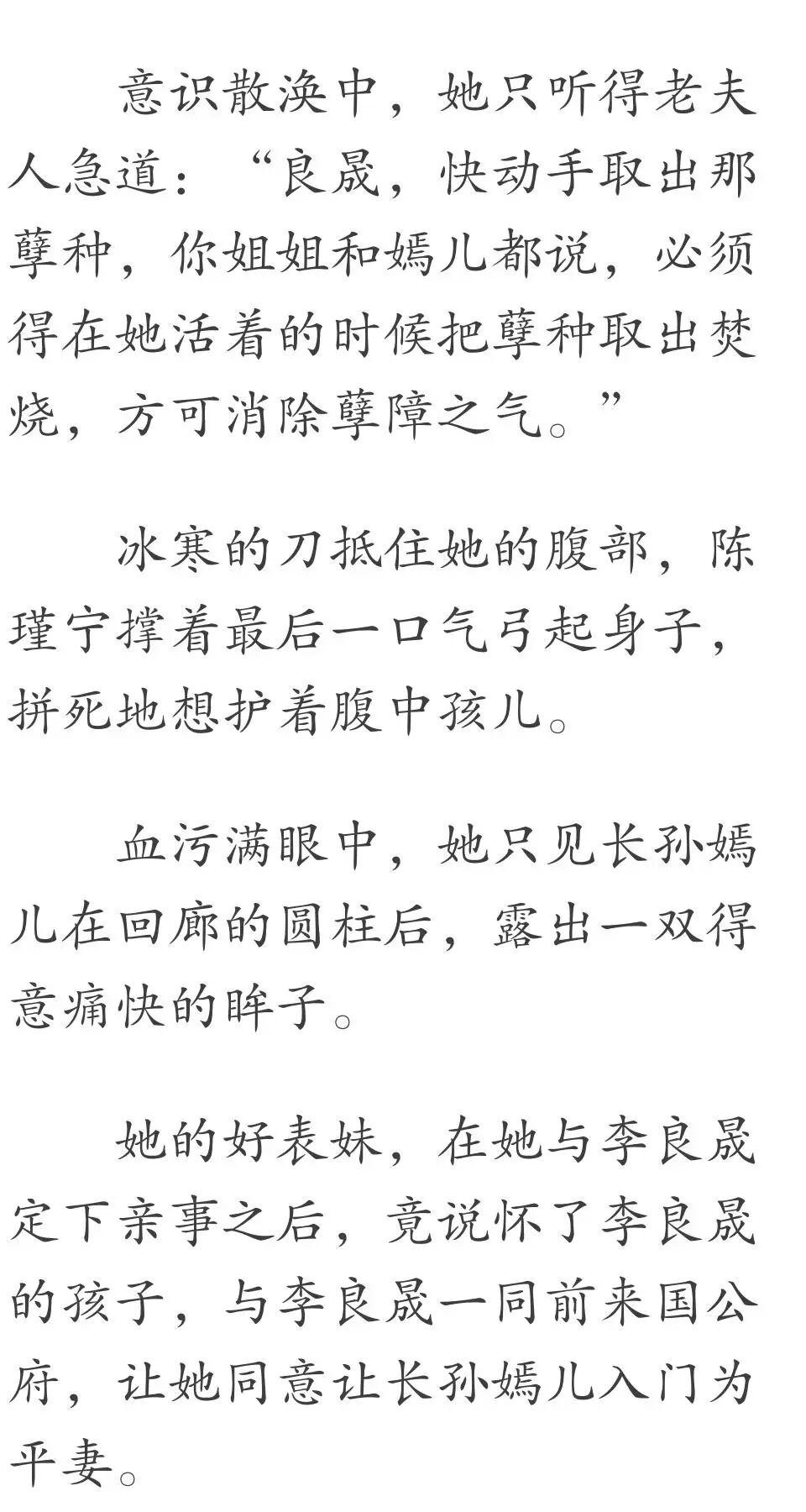 意识散涣中，她只听得老夫人急道：“良晟，快动手取出那孽种，你姐姐和嫣儿都说，必须得在她活着的时候把孽种取出焚烧，方可消除孽障之气。”

冰寒的刀抵住她的腹部，陈瑾宁撑着最后一口气弓起身子，拼死地想护着腹中孩儿。

血污满眼中，她只见长孙嫣儿在回廊的圆柱后，露出一双得意痛快的眸子。

她的好表妹，在她与李良晟定下亲事之后，竟说怀了李良晟的孩子，与李良晟一同前来国公府，让她同意让长孙嫣儿入门为平妻。